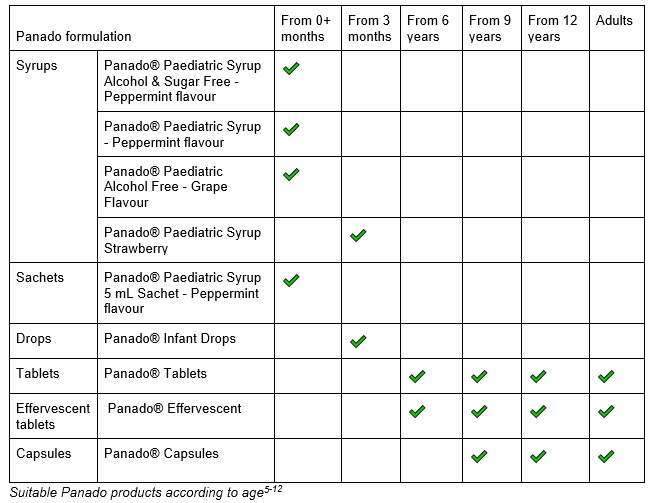 | Panado formulation | | From 0+ months | From 3 months | From 6 years | From 9 years | From 12 years | Adults |
|---|---|---|---|---|---|---|---|
| Syrups | Panado® Paediatric Syrup Alcohol & Sugar Free - Peppermint flavour | ✓ | | | | | |
| | Panado® Paediatric Syrup - Peppermint flavour | ✓ | | | | | |
| | Panado® Paediatric Alcohol Free - Grape Flavour | ✓ | | | | | |
| | Panado® Paediatric Syrup Strawberry | | ✓ | | | | |
| Sachets | Panado® Paediatric Syrup 5 mL Sachet - Peppermint flavour | ✓ | | | | | |
| Drops | Panado® Infant Drops | | ✓ | | | | |
| Tablets | Panado® Tablets | | | ✓ | ✓ | ✓ | ✓ |
| Effervescent tablets | Panado® Effervescent | | | ✓ | ✓ | ✓ | ✓ |
| Capsules | Panado® Capsules | | | | ✓ | ✓ | ✓ |

Suitable Panado products according to age$^{5-12}$